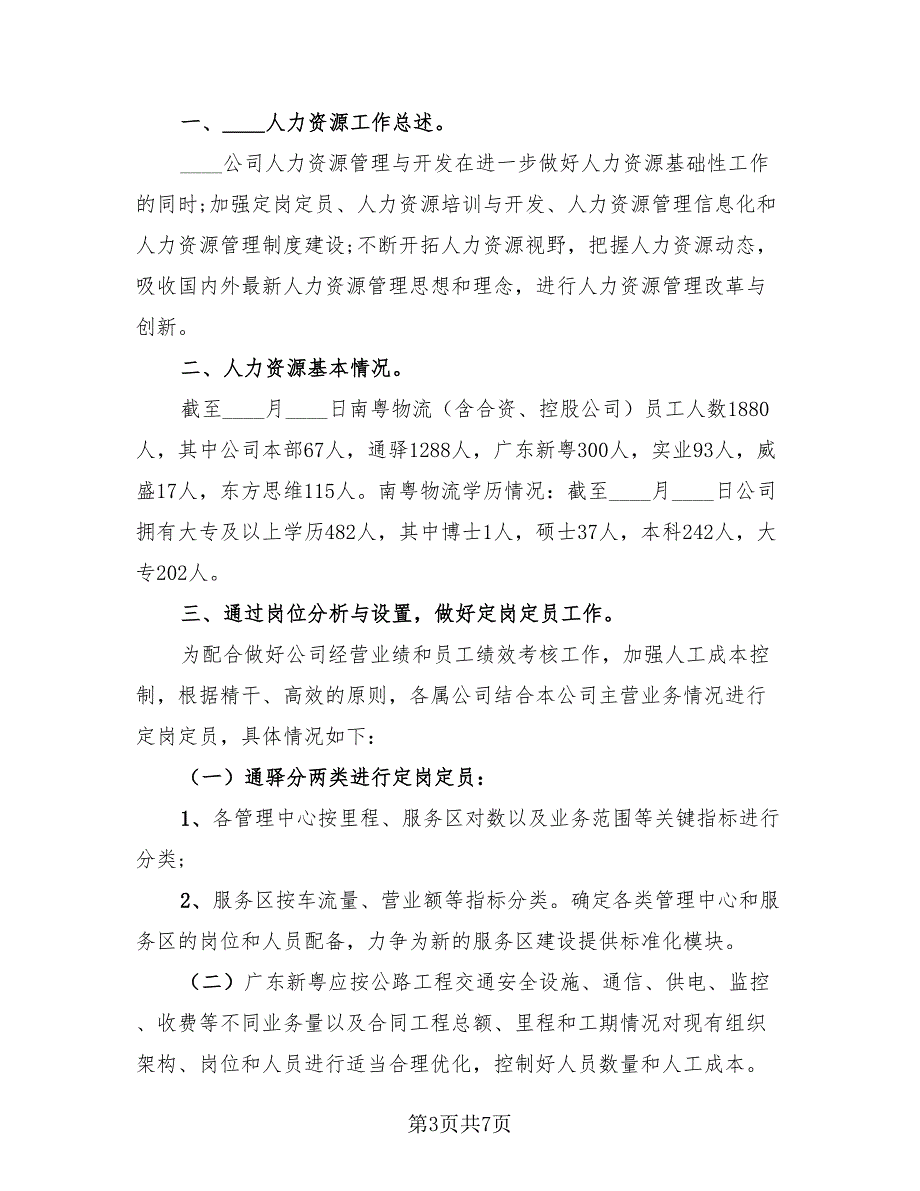 一、____人力资源工作总述。

____公司人力资源管理与开发在进一步做好人力资源基础性工作的同时;加强定岗定员、人力资源培训与开发、人力资源管理信息化和人力资源管理制度建设;不断开拓人力资源视野，把握人力资源动态，吸收国内外最新人力资源管理思想和理念，进行人力资源管理改革与创新。

二、人力资源基本情况。

截至____月____日南粤物流（含合资、控股公司）员工人数1880人，其中公司本部67人，通驿1288人，广东新粤300人，实业93人，威盛17人，东方思维115人。南粤物流学历情况：截至____月____日公司拥有大专及以上学历482人，其中博士1人，硕士37人，本科242人，大专202人。

三、通过岗位分析与设置，做好定岗定员工作。

为配合做好公司经营业绩和员工绩效考核工作，加强人工成本控制，根据精干、高效的原则，各属公司结合本公司主营业务情况进行定岗定员，具体情况如下：

（一）通驿分两类进行定岗定员：

1、各管理中心按里程、服务区对数以及业务范围等关键指标进行分类；

2、服务区按车流量、营业额等指标分类。确定各类管理中心和服务区的岗位和人员配备，力争为新的服务区建设提供标准化模块。

（二）广东新粤应按公路工程交通安全设施、通信、供电、监控、收费等不同业务量以及合同工程总额、里程和工期情况对现有组织架构、岗位和人员进行适当合理优化，控制好人员数量和人工成本。

第3页共7页